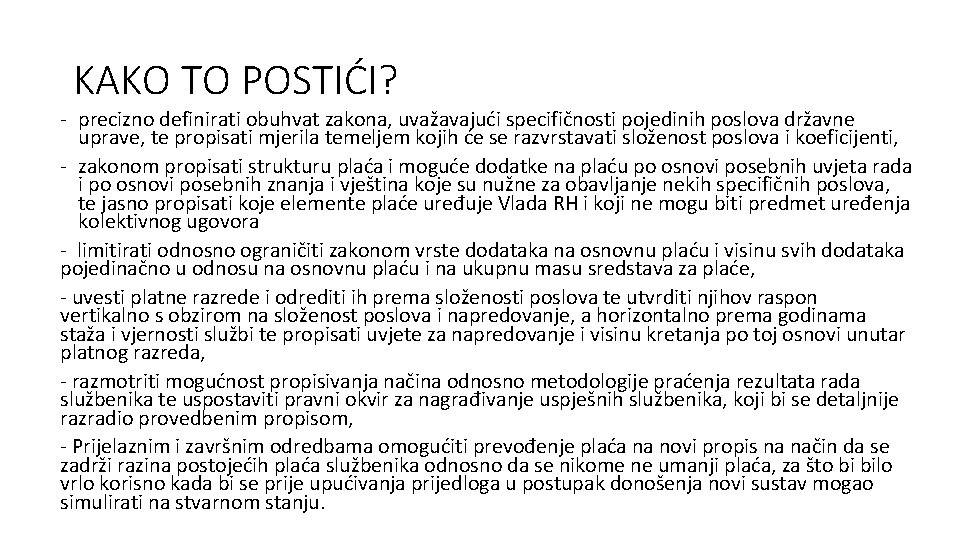 KAKO TO POSTIĆI?

- precizno definirati obuhvat zakona, uvažavajući specifičnosti pojedinih poslova državne uprave, te propisati mjerila temeljem kojih će se razvrstavati složenost poslova i koeficijenti,

- zakonom propisati strukturu plaća i moguće dodatke na plaću po osnovi posebnih uvjeta rada i po osnovi posebnih znanja i vještina koje su nužne za obavljanje nekih specifičnih poslova, te jasno propisati koje elemente plaće uređuje Vlada RH i koji ne mogu biti predmet uređenja kolektivnog ugovora

- limitirati odnosno ograničiti zakonom vrste dodataka na osnovnu plaću i visinu svih dodataka pojedinačno u odnosu na osnovnu plaću i na ukupnu masu sredstava za plaće,

- uvesti platne razrede i odrediti ih prema složenosti poslova te utvrditi njihov raspon vertikalno s obzirom na složenost poslova i napredovanje, a horizontalno prema godinama staža i vjernosti službi te propisati uvjete za napredovanje i visinu kretanja po toj osnovi unutar platnog razreda,

- razmotriti mogućnost propisivanja načina odnosno metodologije praćenja rezultata rada službenika te uspostaviti pravni okvir za nagrađivanje uspješnih službenika, koji bi se detaljnije razradio provedbenim propisom,

- Prijelaznim i završnim odredbama omogućiti prevođenje plaća na novi propis na način da se zadrži razina postojećih plaća službenika odnosno da se nikome ne umanji plaća, za što bi bilo vrlo korisno kada bi se prije upućivanja prijedloga u postupak donošenja novi sustav mogao simulirati na stvarnom stanju.